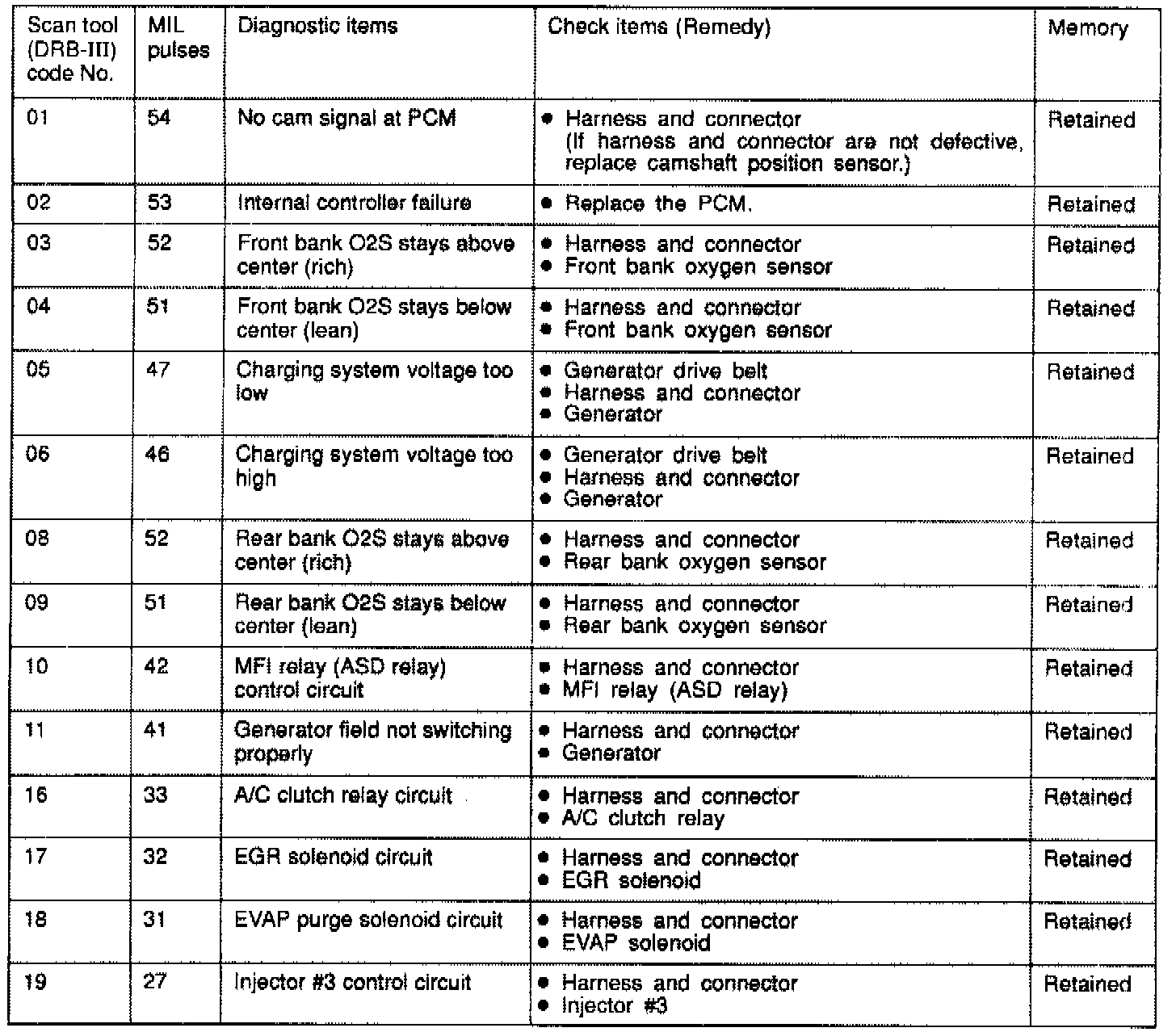 | Scan tool (DRB-III) code No. | MIL pulses | Diagnostic items | Check items (Remedy) | Memory |
|---|---|---|---|---|
| 01 | 54 | No cam signal at PCM | • Harness and connector (If harness and connector are not defective, replace camshaft position sensor.) | Retained |
| 02 | 53 | Internal controller failure | • Replace the PCM. | Retained |
| 03 | 52 | Front bank O2S stays above center (rich) | • Harness and connector • Front bank oxygen sensor | Retained |
| 04 | 51 | Front bank O2S stays below center (lean) | • Harness and connector • Front bank oxygen sensor | Retained |
| 05 | 47 | Charging system voltage too low | • Generator drive belt • Harness and connector • Generator | Retained |
| 06 | 46 | Charging system voltage too high | • Generator drive belt • Harness and connector • Generator | Retained |
| 08 | 52 | Rear bank O2S stays above center (rich) | • Harness and connector • Rear bank oxygen sensor | Retained |
| 09 | 51 | Rear bank O2S stays below center (lean) | • Harness and connector • Rear bank oxygen sensor | Retained |
| 10 | 42 | MFI relay (ASD relay) control circuit | • Harness and connector • MFI relay (ASD relay) | Retained |
| 11 | 41 | Generator field not switching properly | • Harness and connector • Generator | Retained |
| 16 | 33 | A/C clutch relay circuit | • Harness and connector • A/C clutch relay | Retained |
| 17 | 32 | EGR solenoid circuit | • Harness and connector • EGR solenoid | Retained |
| 18 | 31 | EVAP purge solenoid circuit | • Harness and connector • EVAP solenoid | Retained |
| 19 | 27 | Injector #3 control circuit | • Harness and connector • Injector #3 | Retained |